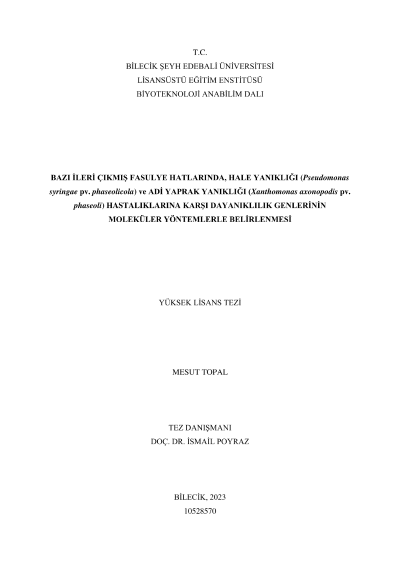 T.C.
BİLECİK ŞEYH EDEBALİ ÜNİVERSİTESİ
LİSANSÜSTÜ EĞİTİM ENSTİTÜSÜ
BİYOTEKNOLOJİ ANABİLİM DALI

BAZI İLERİ ÇIKMIŞ FASULYE HATLARINDA, HALE YANIKLIĞI (Pseudomonas syringae pv. phaseolicola) ve ADİ YAPRAK YANIKLIĞI (Xanthomonas axonopodis pv. phaseoli) HASTALIKLARINA KARŞI DAYANIKLILIK GENLERİNİN MOLEKÜLER YÖNTEMLERLE BELİRLENMESİ

YÜKSEK LİSANS TEZİ

MESUT TOPAL

TEZ DANIŞMANI
DOÇ. DR. İSMAİL POYRAZ

BİLECİK, 2023
10528570